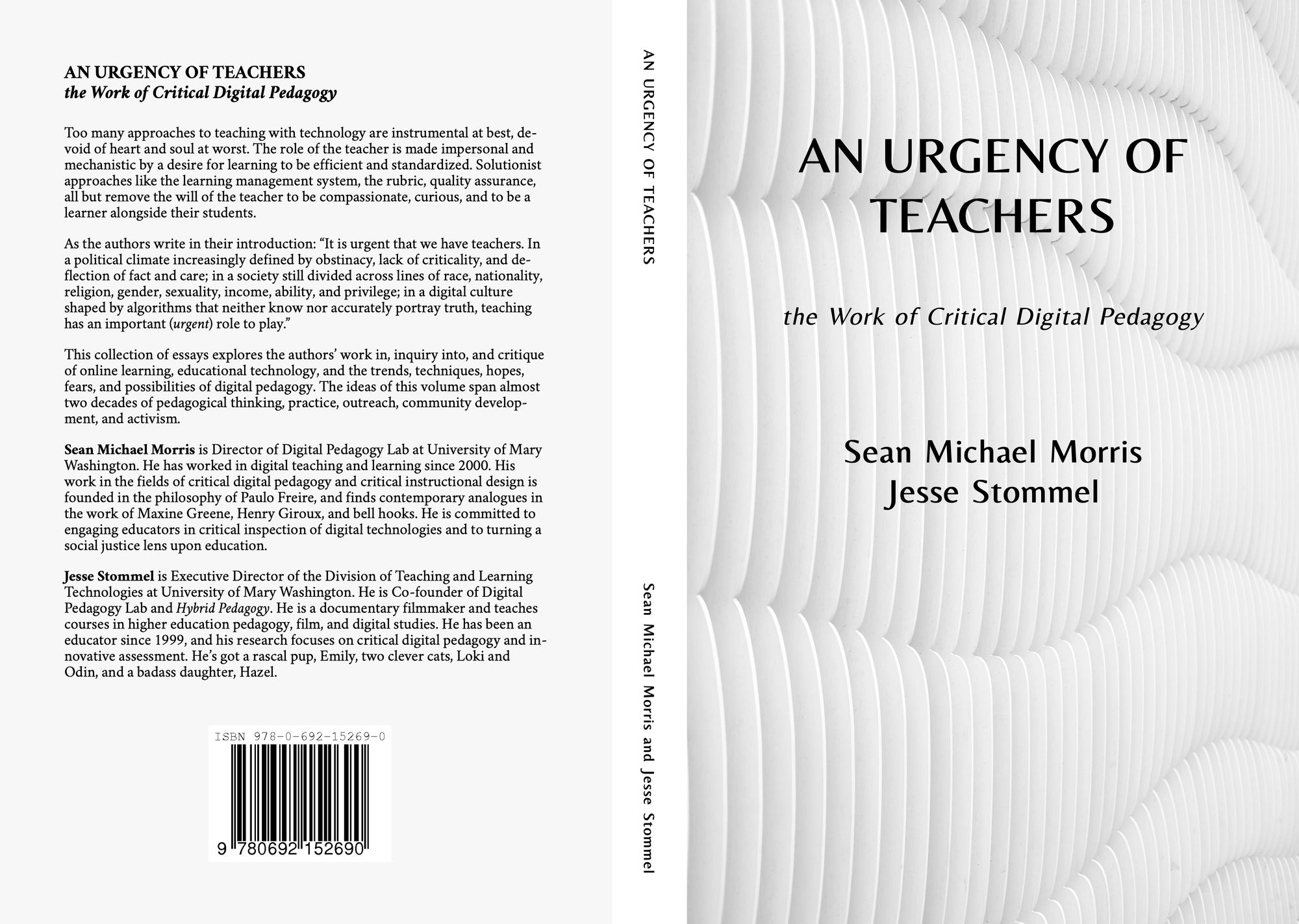 AN URGENCY OF TEACHERS
the Work of Critical Digital Pedagogy

Too many approaches to teaching with technology are instrumental at best, devoid of heart and soul at worst. The role of the teacher is made impersonal and mechanistic by a desire for learning to be efficient and standardized. Solutionist approaches like the learning management system, the rubric, quality assurance, all but remove the will of the teacher to be compassionate, curious, and to be a learner alongside their students.

As the authors write in their introduction: "It is urgent that we have teachers. In a political climate increasingly defined by obstinacy, lack of criticality, and deflection of fact and care; in a society still divided across lines of race, nationality, religion, gender, sexuality, income, ability, and privilege; in a digital culture shaped by algorithms that neither know nor accurately portray truth, teaching has an important (urgent) role to play."

This collection of essays explores the authors' work in, inquiry into, and critique of online learning, educational technology, and the trends, techniques, hopes, fears, and possibilities of digital pedagogy. The ideas of this volume span almost two decades of pedagogical thinking, practice, outreach, community development, and activism.

Sean Michael Morris is Director of Digital Pedagogy Lab at University of Mary Washington. He has worked in digital teaching and learning since 2000. His work in the fields of critical digital pedagogy and critical instructional design is founded in the philosophy of Paulo Freire, and finds contemporary analogues in the work of Maxine Greene, Henry Giroux, and bell hooks. He is committed to engaging educators in critical inspection of digital technologies and to turning a social justice lens upon education.

Jesse Stommel is Executive Director of the Division of Teaching and Learning Technologies at University of Mary Washington. He is Co-founder of Digital Pedagogy Lab and Hybrid Pedagogy. He is a documentary filmmaker and teaches courses in higher education pedagogy, film, and digital studies. He has been an educator since 1999, and his research focuses on critical digital pedagogy and innovative assessment. He's got a rascal pup, Emily, two clever cats, Loki and Odin, and a badass daughter, Hazel.

ISBN 978-0-692-15269-0

9 780692 152690

AN URGENCY OF TEACHERS

Sean Michael Morris and Jesse Stommel

AN URGENCY OF TEACHERS

the Work of Critical Digital Pedagogy

Sean Michael Morris
Jesse Stommel